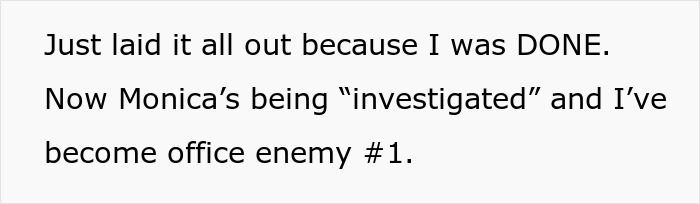 Just laid it all out because I was DONE. Now Monica’s being “investigated” and I’ve become office enemy #1.